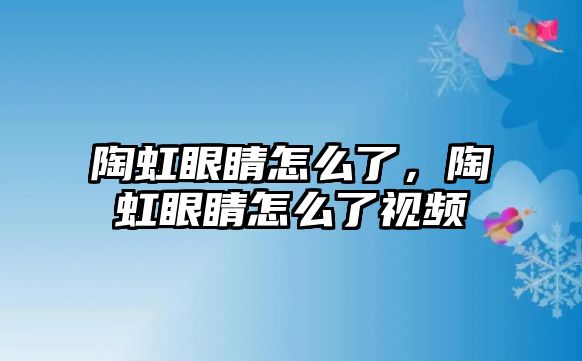 陶虹眼睛怎么了，陶虹眼睛怎么了视频